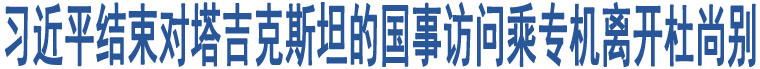 习近平结束对塔吉克斯坦的国事访问乘专机离开杜尚别